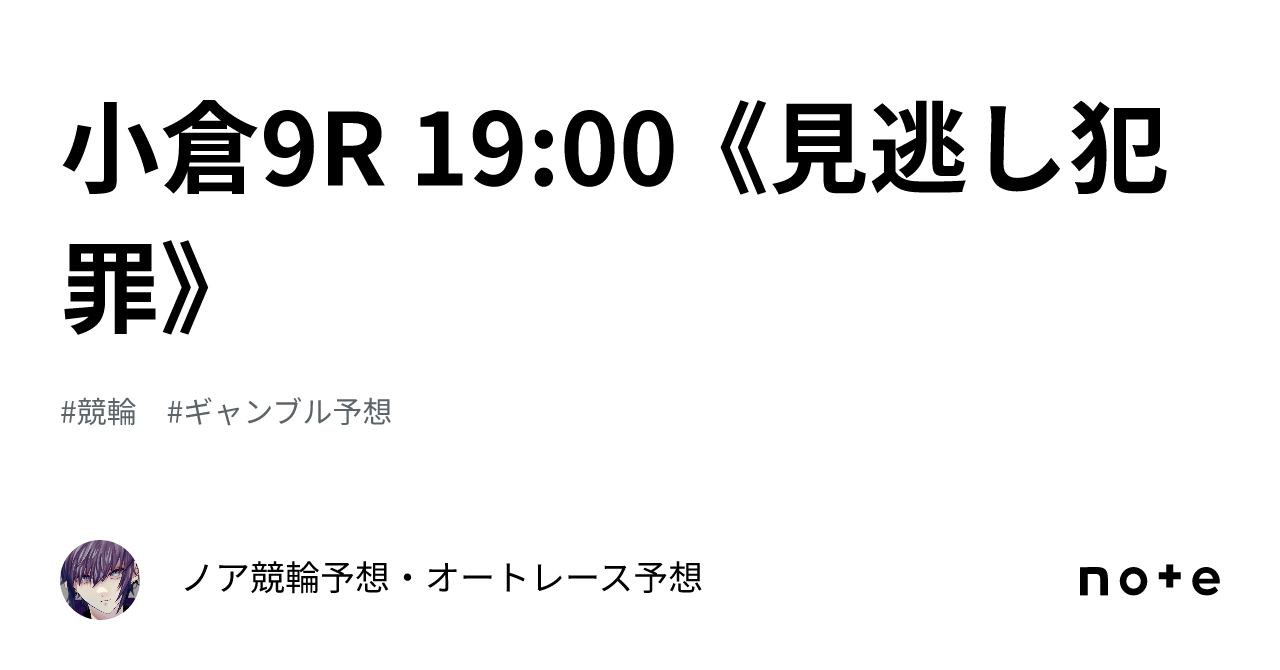 小倉9R 19:00《見逃し犯罪》

#競輪　#ギャンブル予想

ノア競輪予想・オートレース予想

note